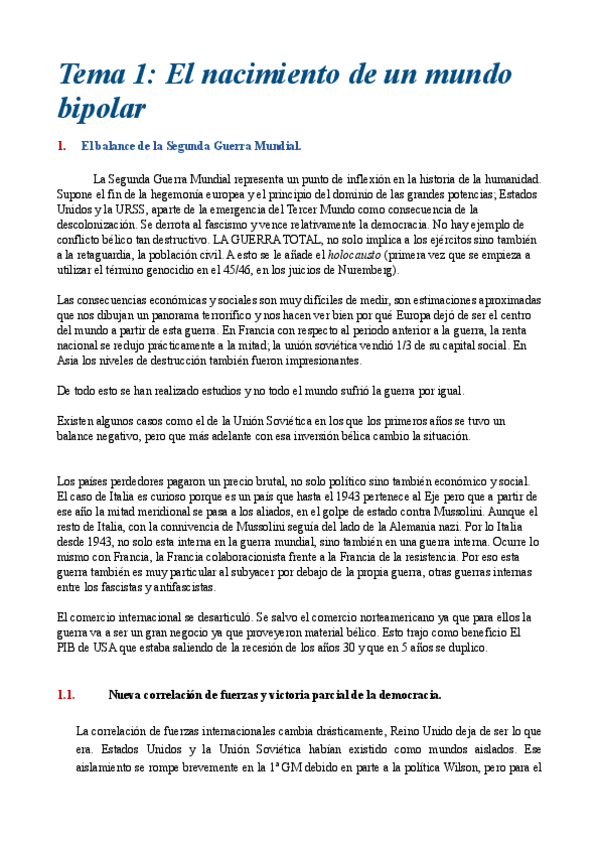 Tema 1: El nacimiento de un mundo bipolar

1. El balance de la Segunda Guerra Mundial.

La Segunda Guerra Mundial representa un punto de inflexión en la historia de la humanidad. Supone el fin de la hegemonía europea y el principio del dominio de las grandes potencias; Estados Unidos y la URSS, aparte de la emergencia del Tercer Mundo como consecuencia de la descolonización. Se derrota al fascismo y vence relativamente la democracia. No hay ejemplo de conflicto bélico tan destructivo. LA GUERRA TOTAL, no solo implica a los ejércitos sino también a la retaguardia, la población civil. A esto se le añade el holocausto (primera vez que se empieza a utilizar el término genocidio en el 45/46, en los juicios de Nuremberg).

Las consecuencias económicas y sociales son muy difíciles de medir, son estimaciones aproximadas que nos dibujan un panorama terrorífico y nos hacen ver bien por qué Europa dejó de ser el centro del mundo a partir de esta guerra. En Francia con respecto al periodo anterior a la guerra, la renta nacional se redujo prácticamente a la mitad; la unión soviética vendió 1/3 de su capital social. En Asia los niveles de destrucción también fueron impresionantes.

De todo esto se han realizado estudios y no todo el mundo sufrió la guerra por igual.

Existen algunos casos como el de la Unión Soviética en los que los primeros años se tuvo un balance negativo, pero que más adelante con esa inversión bélica cambio la situación.

Los países perdedores pagaron un precio brutal, no solo político sino también económico y social. El caso de Italia es curioso porque es un país que hasta el 1943 pertenece al Eje pero que a partir de ese año la mitad meridional se pasa a los aliados, en el golpe de estado contra Mussolini. Aunque el resto de Italia, con la connivencia de Mussolini seguía del lado de la Alemania nazi. Por lo Italia desde 1943, no solo esta interna en la guerra mundial, sino también en una guerra interna. Ocurre lo mismo con Francia, la Francia colaboracionista frente a la Francia de la resistencia. Por eso esta guerra también es muy particular al subyacer por debajo de la propia guerra, otras guerras internas entre los fascistas y antifascistas.

El comercio internacional se desarticuló. Se salvo el comercio norteamericano ya que para ellos la guerra va a ser un gran negocio ya que proveyeron material bélico. Esto trajo como beneficio El PIB de USA que estaba saliendo de la recesión de los años 30 y que en 5 años se duplico.

1.1. Nueva correlación de fuerzas y victoria parcial de la democracia.

La correlación de fuerzas internacionales cambia drásticamente, Reino Unido deja de ser lo que era. Estados Unidos y la Unión Soviética habían existido como mundos aislados. Ese aislamiento se rompe brevemente en la 1ª GM debido en parte a la política Wilson, pero para el